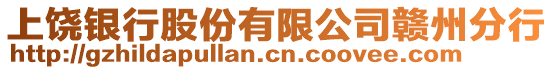 上饶银行股份有限公司赣州分行
http://gzhildapullan.cn.coovee.com